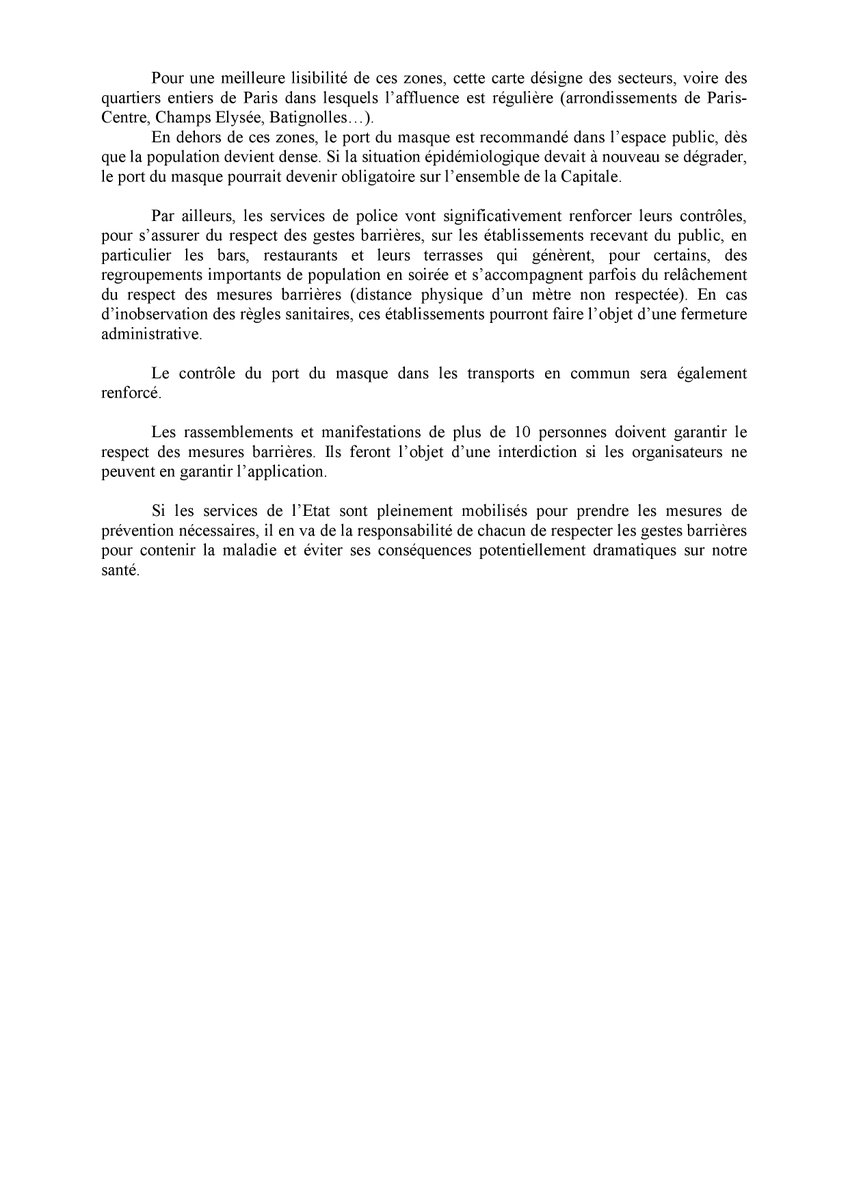 Pour une meilleure lisibilité de ces zones, cette carte désigne des secteurs, voire des quartiers entiers de Paris dans lesquels l'affluence est régulière (arrondissements de Paris-Centre, Champs Elysée, Batignolles…).

En dehors de ces zones, le port du masque est recommandé dans l'espace public, dès que la population devient dense. Si la situation épidémiologique devait à nouveau se dégrader, le port du masque pourrait devenir obligatoire sur l'ensemble de la Capitale.

Par ailleurs, les services de police vont significativement renforcer leurs contrôles, pour s'assurer du respect des gestes barrières, sur les établissements recevant du public, en particulier les bars, restaurants et leurs terrasses qui génèrent, pour certains, des regroupements importants de population en soirée et s'accompagnent parfois du relâchement du respect des mesures barrières (distance physique d'un mètre non respectée). En cas d'inobservation des règles sanitaires, ces établissements pourront faire l'objet d'une fermeture administrative.

Le contrôle du port du masque dans les transports en commun sera également renforcé.

Les rassemblements et manifestations de plus de 10 personnes doivent garantir le respect des mesures barrières. Ils feront l'objet d'une interdiction si les organisateurs ne peuvent en garantir l'application.

Si les services de l'Etat sont pleinement mobilisés pour prendre les mesures de prévention nécessaires, il en va de la responsabilité de chacun de respecter les gestes barrières pour contenir la maladie et éviter ses conséquences potentiellement dramatiques sur notre santé.